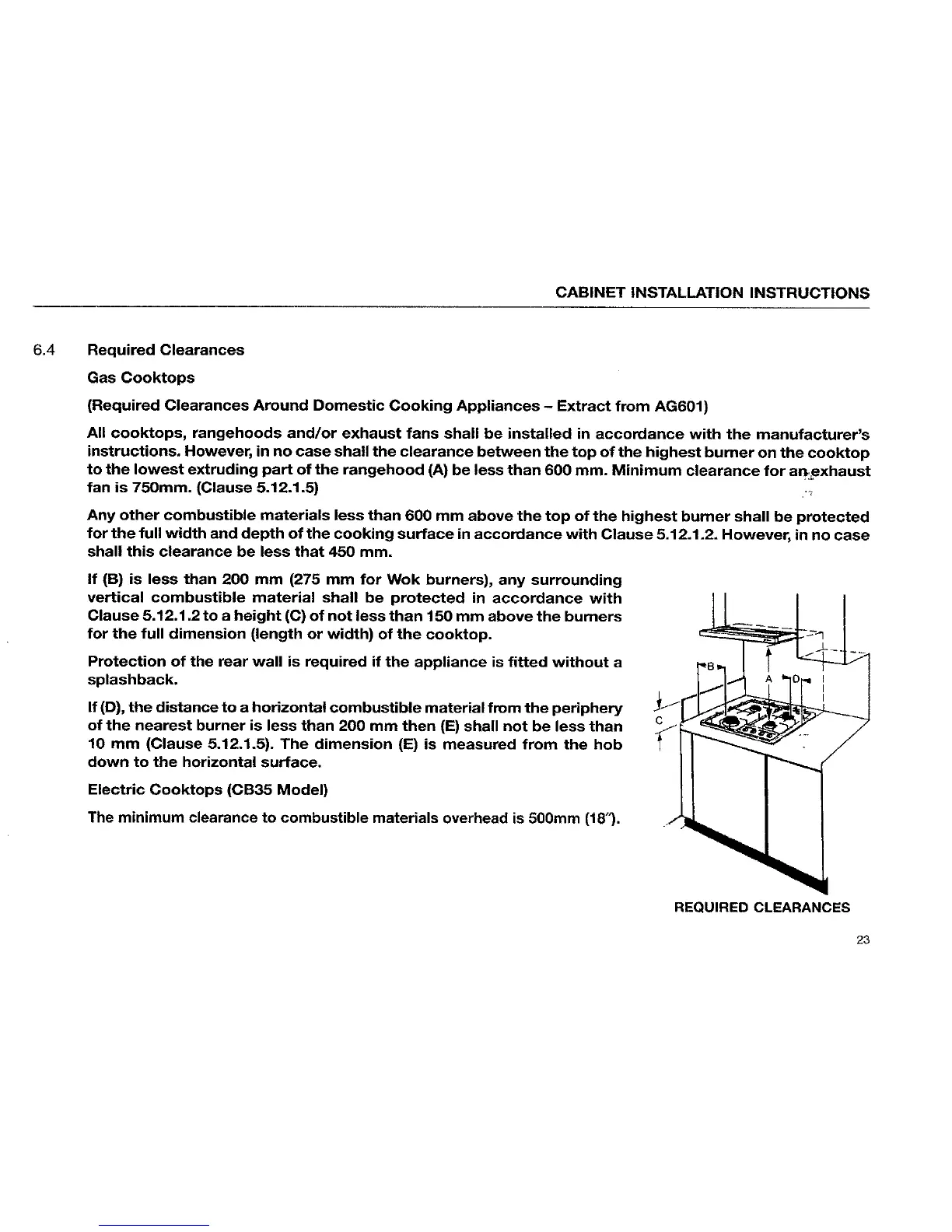 CABINET INSTALLATION INSTRUCTIONS

6.4 Required Clearances

Gas Cooktops

(Required Clearances Around Domestic Cooking Appliances – Extract from AG601)

All cooktops, rangehoods and/or exhaust fans shall be installed in accordance with the manufacturer's instructions. However, in no case shall the clearance between the top of the highest burner on the cooktop to the lowest extruding part of the rangehood (A) be less than 600 mm. Minimum clearance for an exhaust fan is 750mm. (Clause 5.12.1.5)

Any other combustible materials less than 600 mm above the top of the highest burner shall be protected for the full width and depth of the cooking surface in accordance with Clause 5.12.1.2. However, in no case shall this clearance be less that 450 mm.

If (B) is less than 200 mm (275 mm for Wok burners), any surrounding vertical combustible material shall be protected in accordance with Clause 5.12.1.2 to a height (C) of not less than 150 mm above the burners for the full dimension (length or width) of the cooktop.

Protection of the rear wall is required if the appliance is fitted without a splashback.

If (D), the distance to a horizontal combustible material from the periphery of the nearest burner is less than 200 mm then (E) shall not be less than 10 mm (Clause 5.12.1.5). The dimension (E) is measured from the hob down to the horizontal surface.

Electric Cooktops (CB35 Model)

The minimum clearance to combustible materials overhead is 500mm (18").

B
A
D
C

REQUIRED CLEARANCES

23